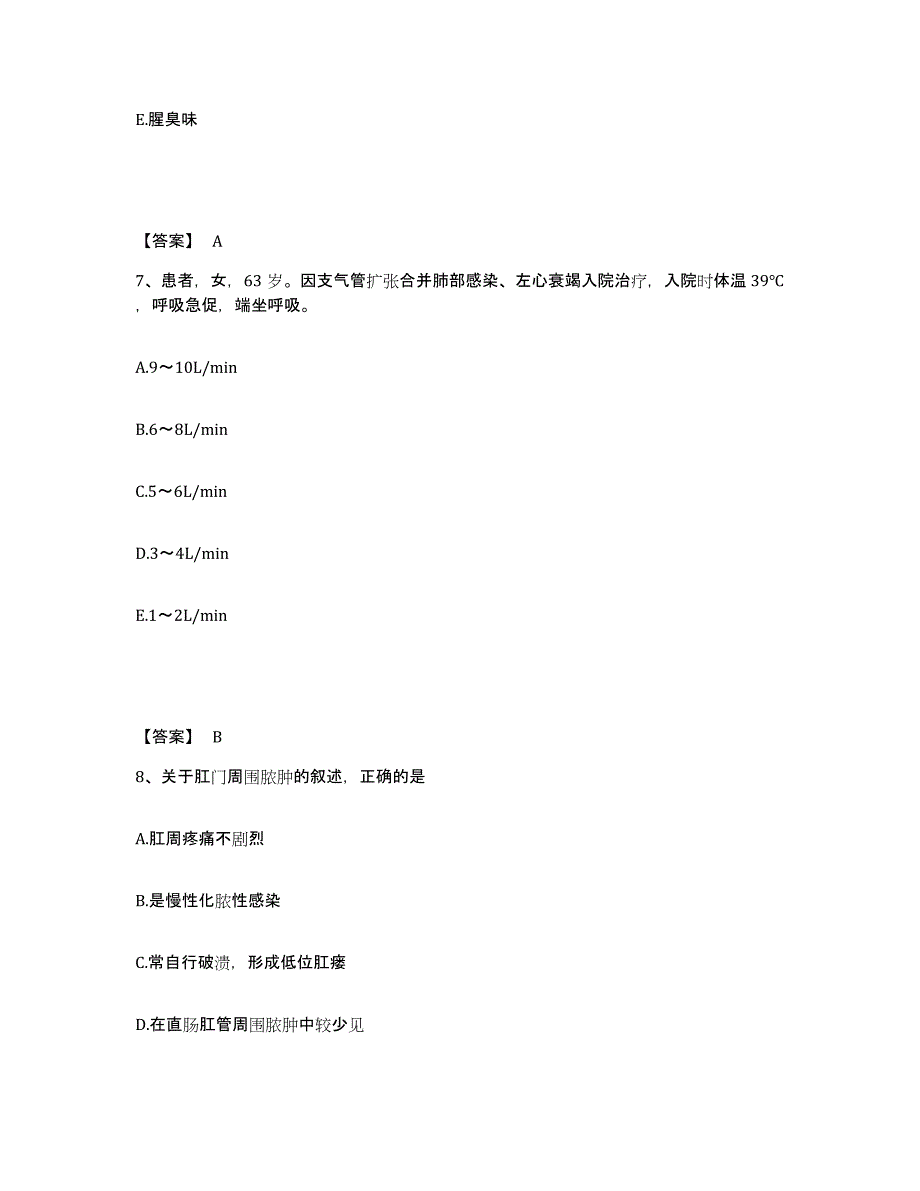 E.腥臭味

【答案】 A

7、患者，女，63 岁。因支气管扩张合并肺部感染、左心衰竭入院治疗，入院时体温 39°C，呼吸急促，端坐呼吸。

A.9～10L/min

B.6～8L/min

C.5～6L/min

D.3～4L/min

E.1～2L/min

【答案】 B

8、关于肛门周围脓肿的叙述，正确的是

A.肛周疼痛不剧烈

B.是慢性化脓性感染

C.常自行破溃，形成低位肛瘘

D.在直肠肛管周围脓肿中较少见